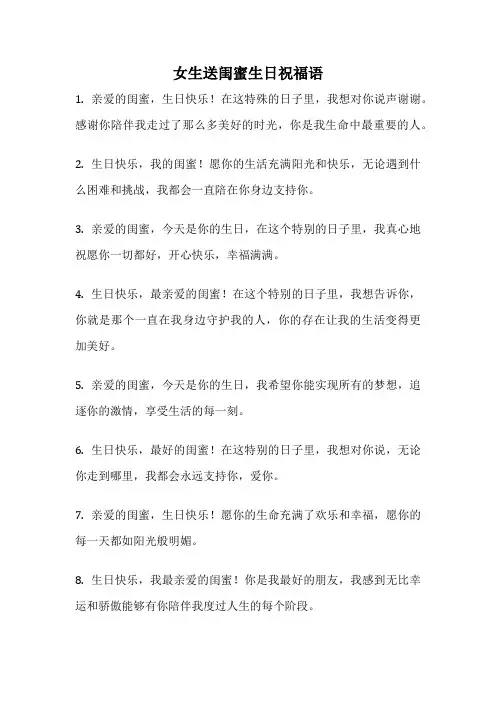 女生送闺蜜生日祝福语

1. 亲爱的闺蜜，生日快乐！在这特殊的日子里，我想对你说声谢谢。感谢你陪伴我走过了那么多美好的时光，你是我生命中最重要的人。

2. 生日快乐，我的闺蜜！愿你的生活充满阳光和快乐，无论遇到什么困难和挑战，我都会一直陪在你身边支持你。

3. 亲爱的闺蜜，今天是你的生日，在这个特别的日子里，我真心地祝愿你一切都好，开心快乐，幸福满满。

4. 生日快乐，最亲爱的闺蜜！在这个特别的日子里，我想告诉你，你就是那个一直在我身边守护我的人，你的存在让我的生活变得更加美好。

5. 亲爱的闺蜜，今天是你的生日，我希望你能实现所有的梦想，追逐你的激情，享受生活的每一刻。

6. 生日快乐，最好的闺蜜！在这特别的日子里，我想对你说，无论你走到哪里，我都会永远支持你，爱你。

7. 亲爱的闺蜜，生日快乐！愿你的生命充满了欢乐和幸福，愿你的每一天都如阳光般明媚。

8. 生日快乐，我最亲爱的闺蜜！你是我最好的朋友，我感到无比幸运和骄傲能够有你陪伴我度过人生的每个阶段。